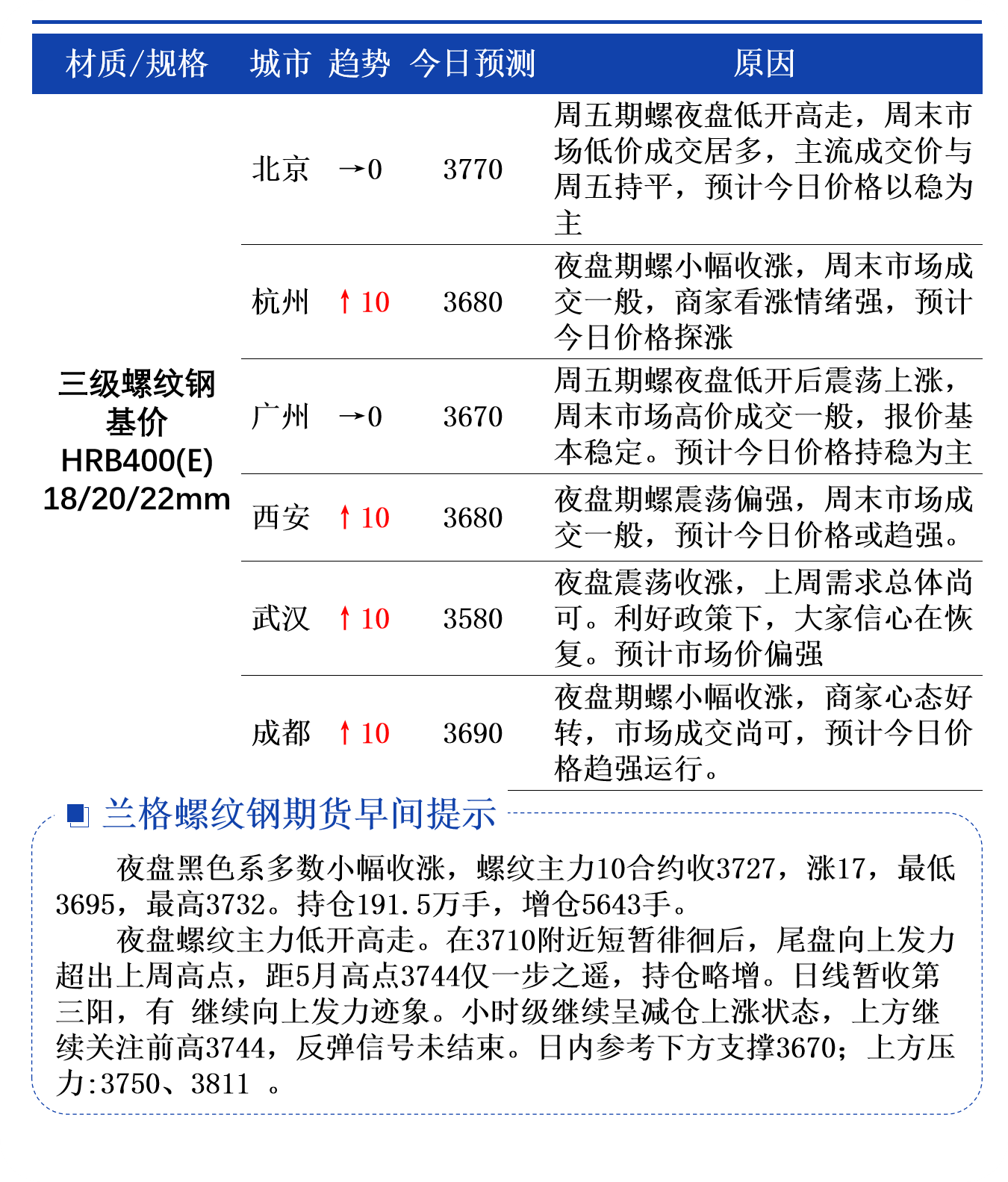 | 材质/规格 | 城市 | 趋势 | 今日预测 | 原因 |
|---|---|---|---|---|
| 三级螺纹钢 基价 HRB400(E) 18/20/22mm | 北京 | →0 | 3770 | 周五期螺夜盘低开高走，周末市场低价成交居多，主流成交价与周五持平，预计今日价格以稳为主 |
| | 杭州 | ↑10 | 3680 | 夜盘期螺小幅收涨，周末市场成交一般，商家看涨情绪强，预计今日价格探涨 |
| | 广州 | →0 | 3670 | 周五期螺夜盘低开后震荡上涨，周末市场高价成交一般，报价基本稳定。预计今日价格持稳为主 |
| | 西安 | ↑10 | 3680 | 夜盘期螺震荡偏强，周末市场成交一般，预计今日价格或趋强。 |
| | 武汉 | ↑10 | 3580 | 夜盘震荡收涨，上周需求总体尚可。利好政策下，大家信心在恢复。预计市场价偏强 |
| | 成都 | ↑10 | 3690 | 夜盘期螺小幅收涨，商家心态好转，市场成交尚可，预计今日价格趋强运行。 |

兰格螺纹钢期货早间提示

夜盘黑色系多数小幅收涨，螺纹主力10合约收3727，涨17，最低3695，最高3732。持仓191.5万手，增仓5643手。

夜盘螺纹主力低开高走。在3710附近短暂徘徊后，尾盘向上发力超出上周高点，距5月高点3744仅一步之遥，持仓略增。日线暂收第三阳，有 继续向上发力迹象。小时级继续呈减仓上涨状态，上方继续关注前高3744，反弹信号未结束。日内参考下方支撑3670；上方压力:3750、3811 。